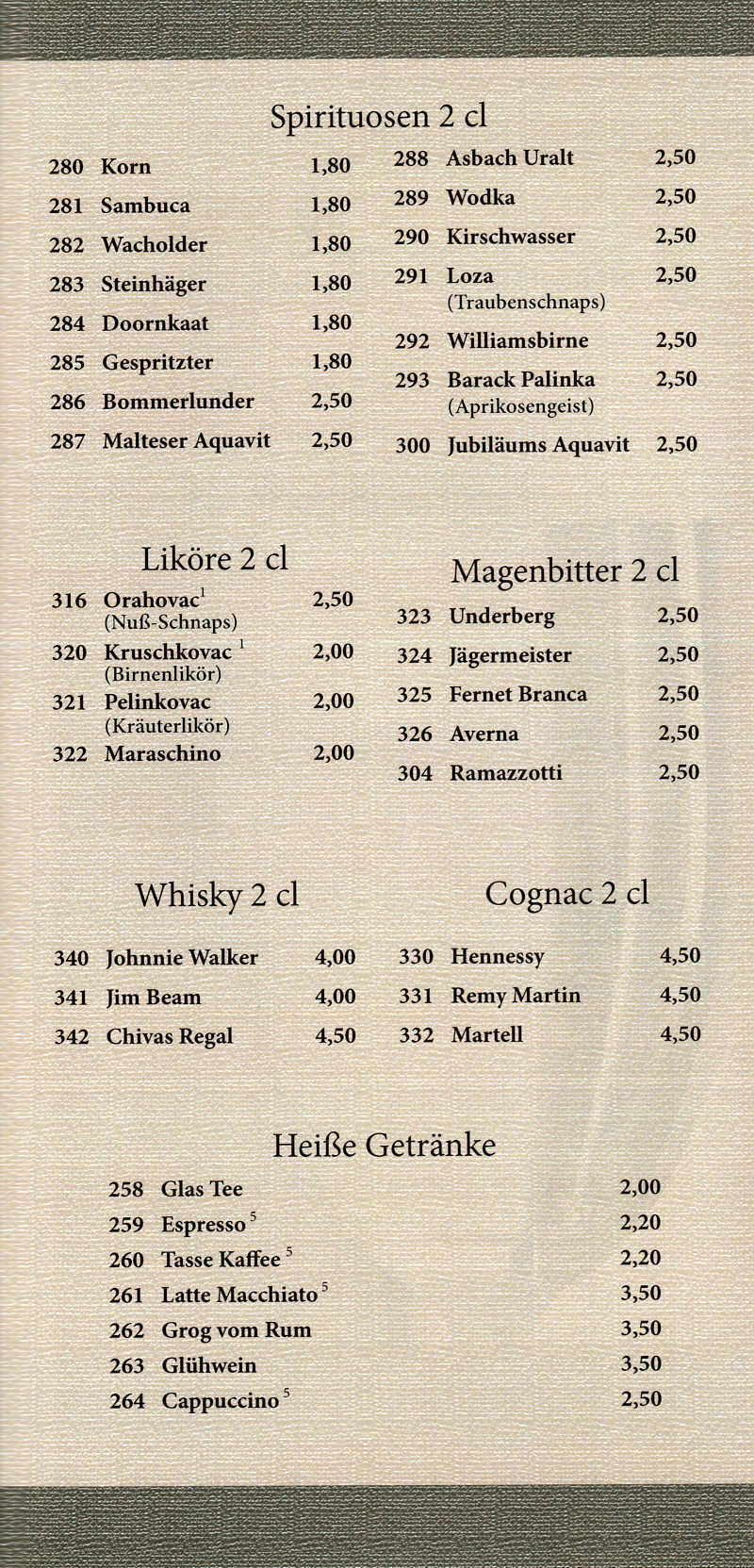 Spirituosen 2 cl

280 Korn 1,80
281 Sambuca 1,80
282 Wacholder 1,80
283 Steinhäger 1,80
284 Doornkaat 1,80
285 Gespritzter 1,80
286 Bommerlunder 2,50
287 Malteser Aquavit 2,50

288 Asbach Uralt 2,50
289 Wodka 2,50
290 Kirschwasser 2,50
291 Loza (Traubenschnaps) 2,50
292 Williamsbirne 2,50
293 Barack Palinka (Aprikosengeist) 2,50
300 Jubiläums Aquavit 2,50

Liköre 2 cl

316 Orahovac$^1$ (Nuß-Schnaps) 2,50
320 Kruschkovac $^1$ (Birnenlikör) 2,00
321 Pelinkovac (Kräuterlikör) 2,00
322 Maraschino 2,00

Magenbitter 2 cl

323 Underberg 2,50
324 Jägermeister 2,50
325 Fernet Branca 2,50
326 Averna 2,50
304 Ramazzotti 2,50

Whisky 2 cl

340 Johnnie Walker 4,00
341 Jim Beam 4,00
342 Chivas Regal 4,50

Cognac 2 cl

330 Hennessy 4,50
331 Remy Martin 4,50
332 Martell 4,50

Heiße Getränke

258 Glas Tee 2,00
259 Espresso $^5$ 2,20
260 Tasse Kaffee $^5$ 2,20
261 Latte Macchiato $^5$ 3,50
262 Grog vom Rum 3,50
263 Glühwein 3,50
264 Cappuccino $^5$ 2,50